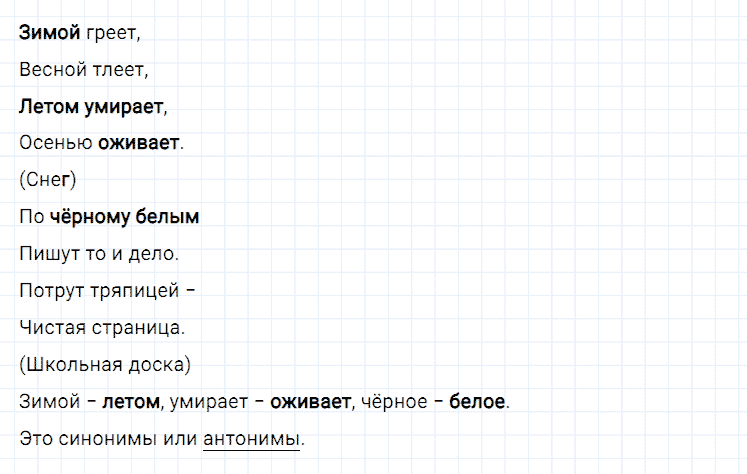 Зимой греет,

Весной тлеет,

Летом умирает,

Осенью оживает.

(Снег)

По чёрному белым

Пишут то и дело.

Потрут тряпицей –

Чистая страница.

(Школьная доска)

Зимой – летом, умирает – оживает, чёрное – белое.

Это синонимы или антонимы.